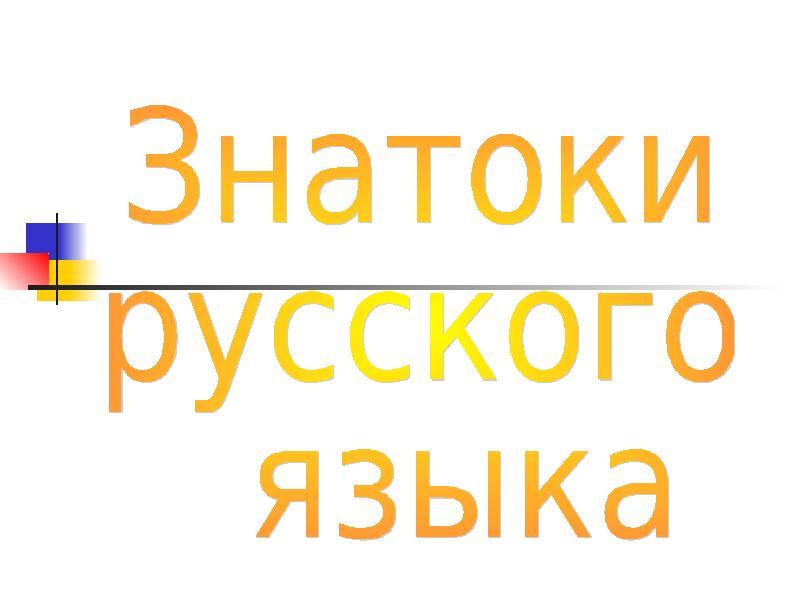 Знатоки русского языка